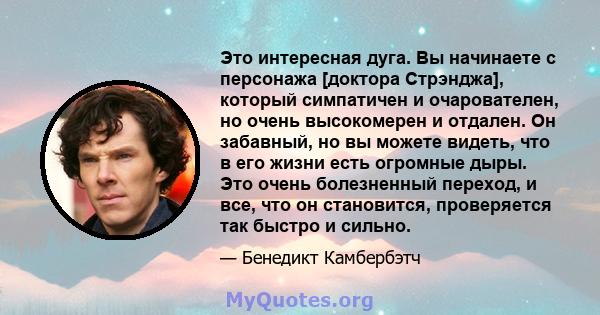 Это интересная дуга. Вы начинаете с персонажа [доктора Стрэнджа], который симпатичен и очарователен, но очень высокомерен и отдален. Он забавный, но вы можете видеть, что в его жизни есть огромные дыры. Это очень болезненный переход, и все, что он становится, проверяется так быстро и сильно.

— Бенедикт Камбербэтч

MyQuotes.org